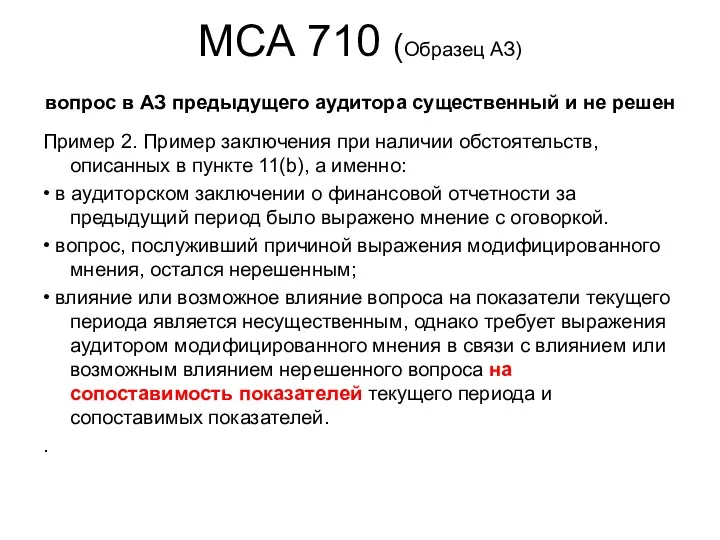 МСА 710 (Образец АЗ)

вопрос в АЗ предыдущего аудитора существенный и не решен

Пример 2. Пример заключения при наличии обстоятельств, описанных в пункте 11(b), а именно:

• в аудиторском заключении о финансовой отчетности за предыдущий период было выражено мнение с оговоркой.

• вопрос, послуживший причиной выражения модифицированного мнения, остался нерешенным;

• влияние или возможное влияние вопроса на показатели текущего периода является несущественным, однако требует выражения аудитором модифицированного мнения в связи с влиянием или возможным влиянием нерешенного вопроса на сопоставимость показателей текущего периода и сопоставимых показателей.

.